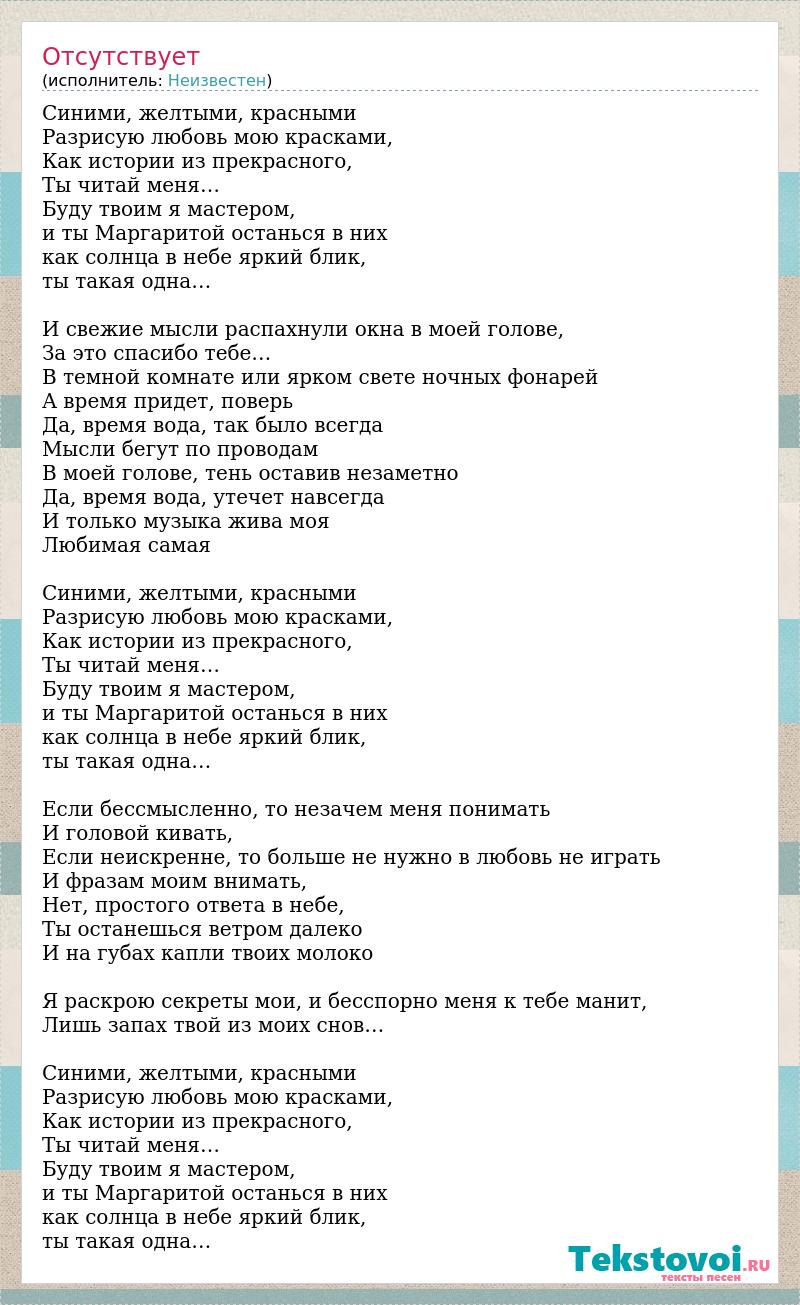 Отсутствует
(исполнитель: Неизвестен)

Синими, желтыми, красными
Разрисую любовь мою красками,
Как истории из прекрасного,
Ты читай меня…
Буду твоим я мастером,
и ты Маргаритой останься в них
как солнца в небе яркий блик,
ты такая одна…

И свежие мысли распахнули окна в моей голове,
За это спасибо тебе…
В темной комнате или ярком свете ночных фонарей
А время придет, поверь
Да, время вода, так было всегда
Мысли бегут по проводам
В моей голове, тень оставив незаметно
Да, время вода, утечет навсегда
И только музыка жива моя
Любимая самая

Синими, желтыми, красными
Разрисую любовь мою красками,
Как истории из прекрасного,
Ты читай меня…
Буду твоим я мастером,
и ты Маргаритой останься в них
как солнца в небе яркий блик,
ты такая одна…

Если бессмысленно, то незачем меня понимать
И головой кивать,
Если неискренне, то больше не нужно в любовь не играть
И фразам моим внимать,
Нет, простого ответа в небе,
Ты останешься ветром далеко
И на губах капли твоих молоко

Я раскрою секреты мои, и бесспорно меня к тебе манит,
Лишь запах твой из моих снов…

Синими, желтыми, красными
Разрисую любовь мою красками,
Как истории из прекрасного,
Ты читай меня…
Буду твоим я мастером,
и ты Маргаритой останься в них
как солнца в небе яркий блик,
ты такая одна…

Tekstovoi.RU
тексты песен